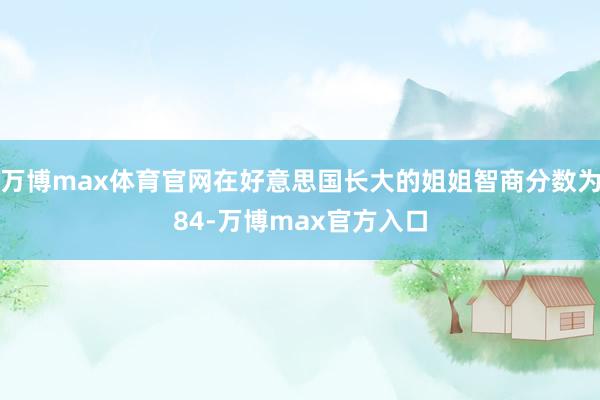 万博max体育官网在好意思国长大的姐姐智商分数为84-万博max官方入口